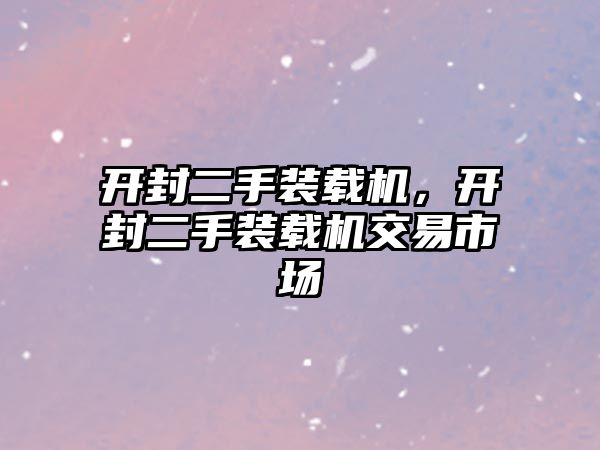 开封二手装载机，开封二手装载机交易市场